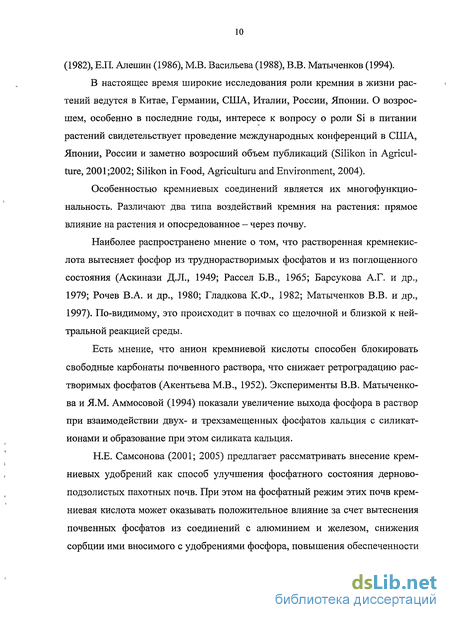 10

(1982), Е.П. Алешин (1986), М.В. Васильева (1988), В.В. Матыченков (1994).

В настоящее время широкие исследования роли кремния в жизни растений ведутся в Китае, Германии, США, Италии, России, Японии. О возросшем, особенно в последние годы, интересе к вопросу о роли Si в питании растений свидетельствует проведение международных конференций в США, Японии, России и заметно возросший объем публикаций (Silikon in Agriculture, 2001;2002; Silikon in Food, Agriculturu and Environment, 2004).

Особенностью кремниевых соединений является их многофункциональность. Различают два типа воздействий кремния на растения: прямое влияние на растения и опосредованное – через почву.

Наиболее распространено мнение о том, что растворенная кремнекислота вытесняет фосфор из труднорастворимых фосфатов и из поглощенного состояния (Аскинази Д.Л., 1949; Рассел Б.В., 1965; Барсукова А.Г. и др., 1979; Рочев В.А. и др., 1980; Гладкова К.Ф., 1982; Матыченков В.В. и др., 1997). По-видимому, это происходит в почвах со щелочной и близкой к нейтральной реакцией среды.

Есть мнение, что анион кремниевой кислоты способен блокировать свободные карбонаты почвенного раствора, что снижает ретроградацию растворимых фосфатов (Акентьева М.В., 1952). Эксперименты В.В. Матыченкова и Я.М. Аммосовой (1994) показали увеличение выхода фосфора в раствор при взаимодействии двух- и трехзамещенных фосфатов кальция с силикат-ионами и образование при этом силиката кальция.

Н.Е. Самсонова (2001; 2005) предлагает рассматривать внесение кремниевых удобрений как способ улучшения фосфатного состояния дерново-подзолистых пахотных почв. При этом на фосфатный режим этих почв кремниевая кислота может оказывать положительное влияние за счет вытеснения почвенных фосфатов из соединений с алюминием и железом, снижения сорбции ими вносимого с удобрениями фосфора, повышения обеспеченности

dsLib.net
библиотека диссертаций